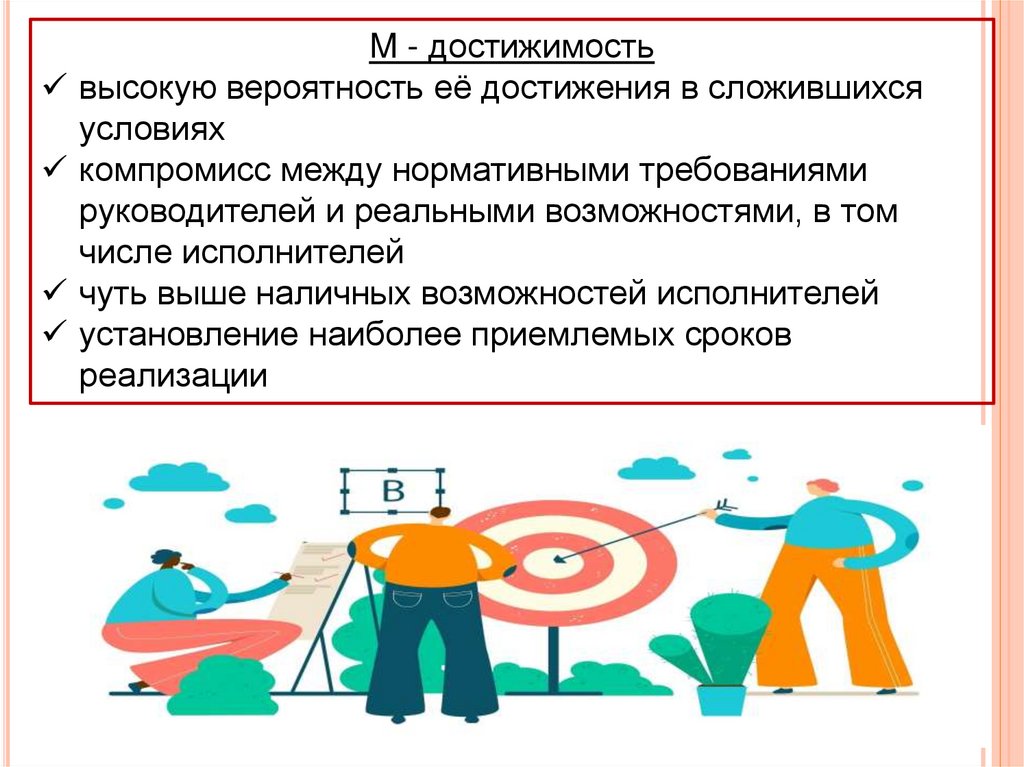 М - достижимость

✓ высокую вероятность её достижения в сложившихся условиях

✓ компромисс между нормативными требованиями руководителей и реальными возможностями, в том числе исполнителей

✓ чуть выше наличных возможностей исполнителей

✓ установление наиболее приемлемых сроков реализации

B